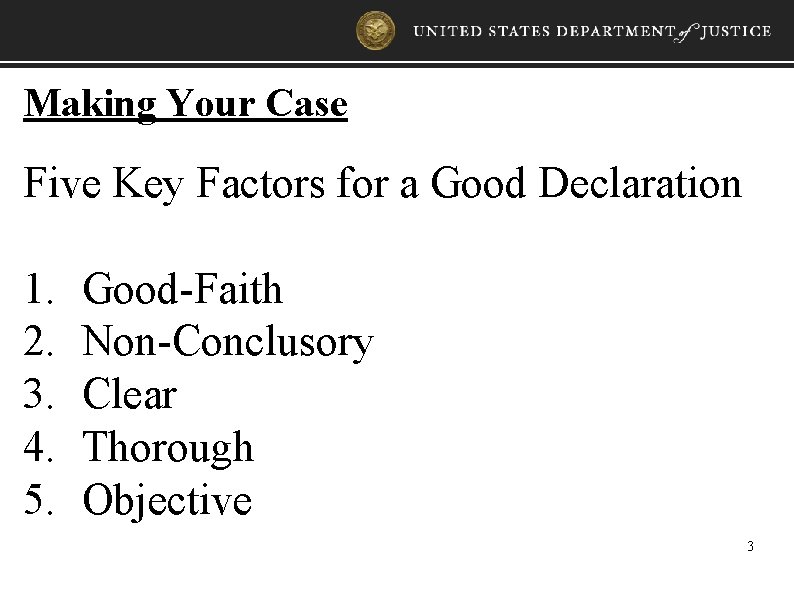 UNITED STATES DEPARTMENT of JUSTICE

Making Your Case

Five Key Factors for a Good Declaration

1. Good-Faith
2. Non-Conclusory
3. Clear
4. Thorough
5. Objective

3